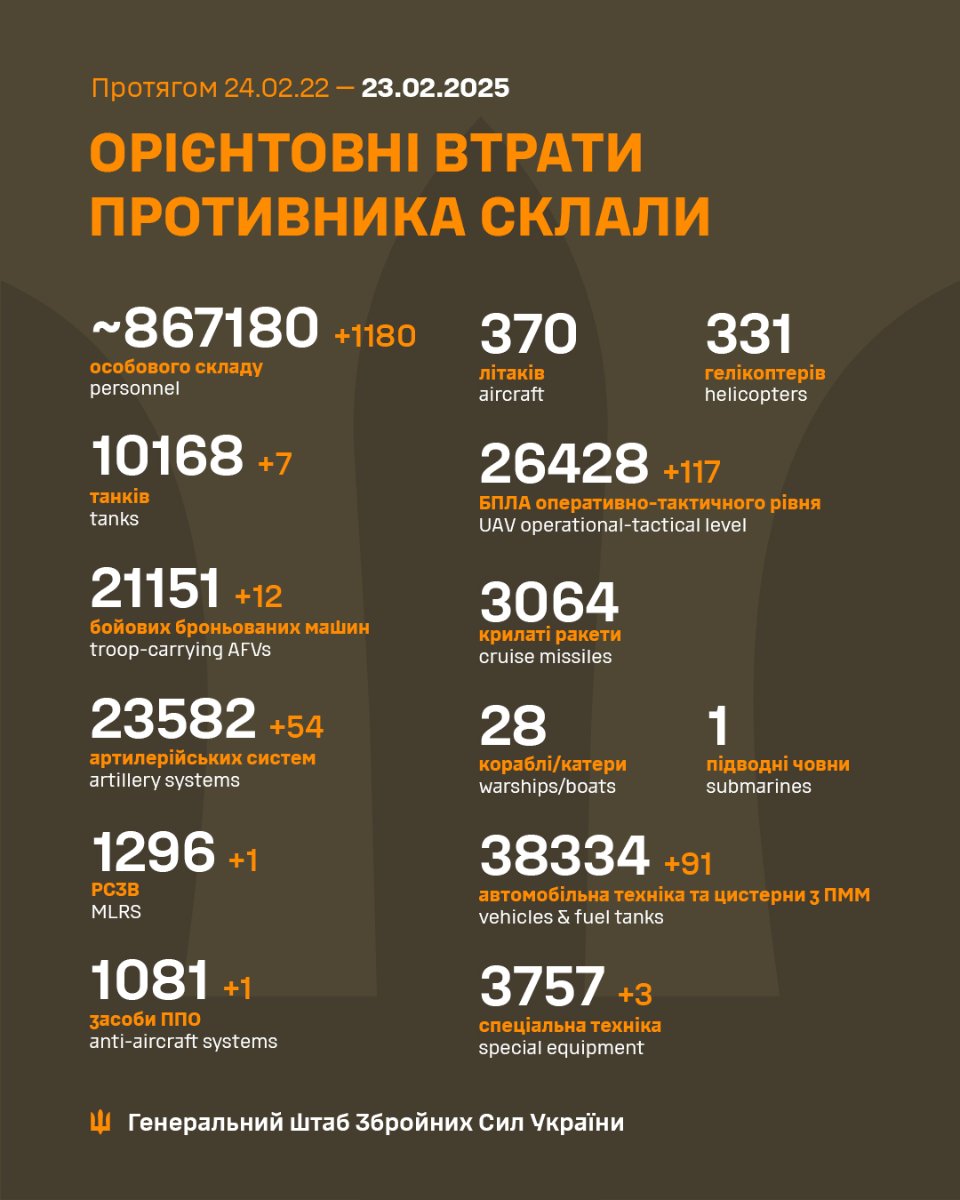 Протягом 24.02.22 — 23.02.2025

ОРІЄНТОВНІ ВТРАТИ ПРОТИВНИКА СКЛАЛИ

~867180 +1180
особового складу
personnel

10168 +7
танків
tanks

21151 +12
бойових броньованих машин
troop-carrying AFVs

23582 +54
артилерійських систем
artillery systems

1296 +1
РСЗВ
MLRS

1081 +1
засоби ППО
anti-aircraft systems

370
літаків
aircraft

331
гелікоптерів
helicopters

26428 +117
БПЛА оперативно-тактичного рівня
UAV operational-tactical level

3064
крилаті ракети
cruise missiles

28
кораблі/катери
warships/boats

1
підводні човни
submarines

38334 +91
автомобільна техніка та цистерни з ПММ
vehicles & fuel tanks

3757 +3
спеціальна техніка
special equipment

Генеральний Штаб Збройних Сил України